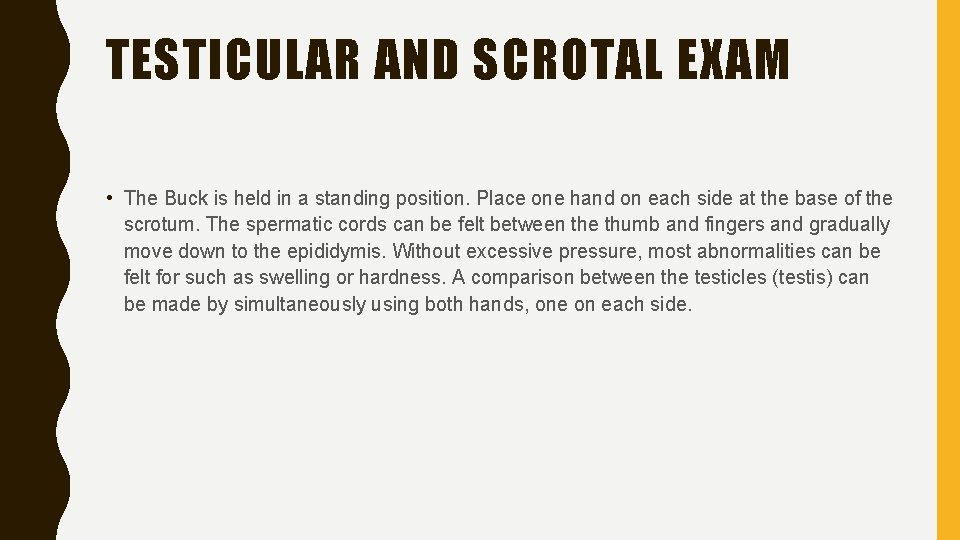 TESTICULAR AND SCROTAL EXAM

• The Buck is held in a standing position. Place one hand on each side at the base of the scrotum. The spermatic cords can be felt between the thumb and fingers and gradually move down to the epididymis. Without excessive pressure, most abnormalities can be felt for such as swelling or hardness. A comparison between the testicles (testis) can be made by simultaneously using both hands, one on each side.